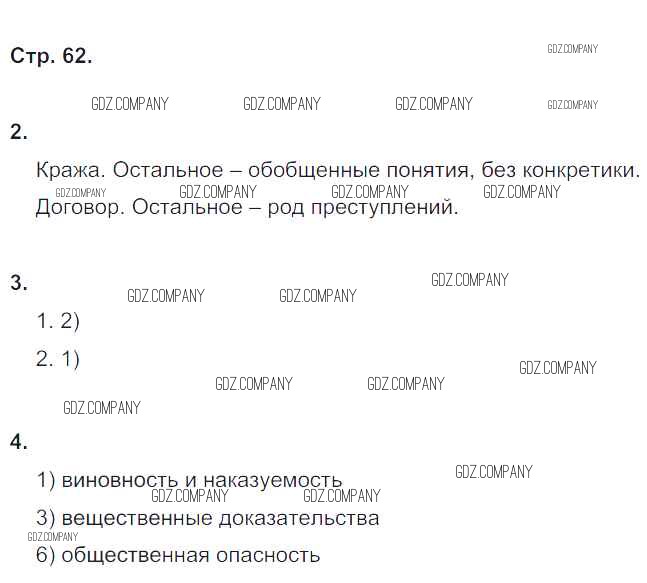 Стр. 62.

2.

Кража. Остальное – обобщенные понятия, без конкретики.
Договор. Остальное – род преступлений.

3.

1. 2)

2. 1)

4.

1) виновность и наказуемость

3) вещественные доказательства

6) общественная опасность

GDZ.COMPANY